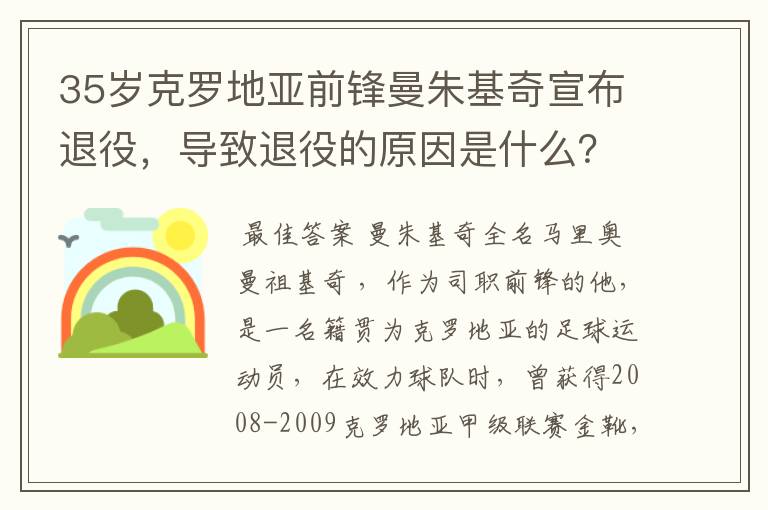 35岁克罗地亚前锋曼朱基奇宣布退役，导致退役的原因是什么？

最佳答案 曼朱基奇全名马里奥曼祖基奇，作为司职前锋的他，是一名籍贯为克罗地亚的足球运动员，在效力球队时，曾获得2008-2009克罗地亚甲级联赛金靴，